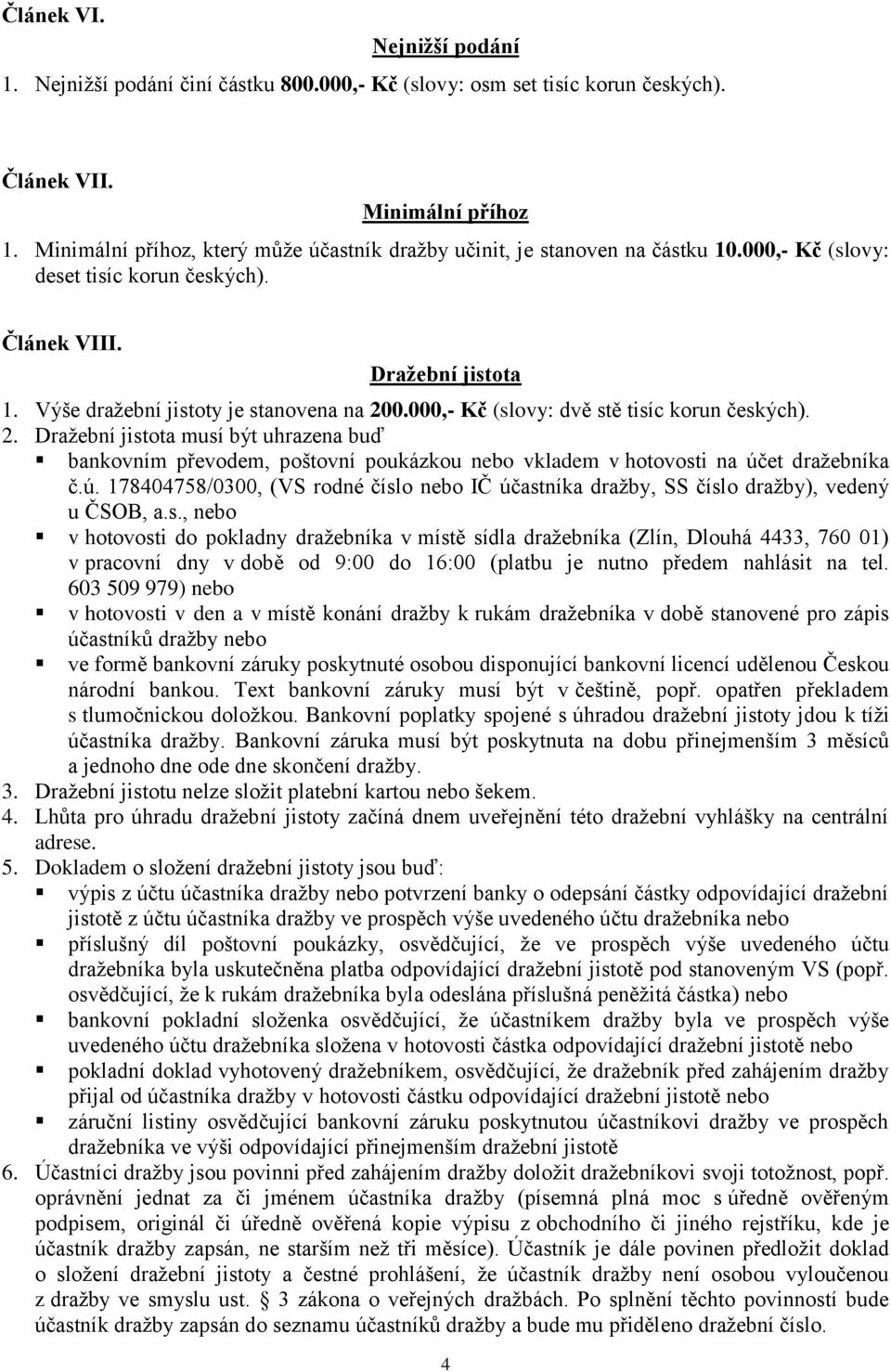 Článek VI.

Nejnižší podání

1. Nejnižší podání činí částku 800.000,- Kč (slovy: osm set tisíc korun českých).

Článek VII.

Minimální příhoz

1. Minimální příhoz, který může účastník dražby učinit, je stanoven na částku 10.000,- Kč (slovy: deset tisíc korun českých).

Článek VIII.

Dražební jistota

1. Výše dražební jistoty je stanovena na 200.000,- Kč (slovy: dvě stě tisíc korun českých).
2. Dražební jistota musí být uhrazena buď
▪ bankovním převodem, poštovní poukázkou nebo vkladem v hotovosti na účet dražebníka č.ú. 178404758/0300, (VS rodné číslo nebo IČ účastníka dražby, SS číslo dražby), vedený u ČSOB, a.s., nebo
▪ v hotovosti do pokladny dražebníka v místě sídla dražebníka (Zlín, Dlouhá 4433, 760 01) v pracovní dny v době od 9:00 do 16:00 (platbu je nutno předem nahlásit na tel. 603 509 979) nebo
▪ v hotovosti v den a v místě konání dražby k rukám dražebníka v době stanovené pro zápis účastníků dražby nebo
▪ ve formě bankovní záruky poskytnuté osobou disponující bankovní licencí udělenou Českou národní bankou. Text bankovní záruky musí být v češtině, popř. opatřen překladem s tlumočnickou doložkou. Bankovní poplatky spojené s úhradou dražební jistoty jdou k tíži účastníka dražby. Bankovní záruka musí být poskytnuta na dobu přinejmenším 3 měsíců a jednoho dne ode dne skončení dražby.
3. Dražební jistotu nelze složit platební kartou nebo šekem.
4. Lhůta pro úhradu dražební jistoty začíná dnem uveřejnění této dražební vyhlášky na centrální adrese.
5. Dokladem o složení dražební jistoty jsou buď:
▪ výpis z účtu účastníka dražby nebo potvrzení banky o odepsání částky odpovídající dražební jistotě z účtu účastníka dražby ve prospěch výše uvedeného účtu dražebníka nebo
▪ příslušný díl poštovní poukázky, osvědčující, že ve prospěch výše uvedeného účtu dražebníka byla uskutečněna platba odpovídající dražební jistotě pod stanoveným VS (popř. osvědčující, že k rukám dražebníka byla odeslána příslušná peněžitá částka) nebo
▪ bankovní pokladní složenka osvědčující, že účastníkem dražby byla ve prospěch výše uvedeného účtu dražebníka složena v hotovosti částka odpovídající dražební jistotě nebo
▪ pokladní doklad vyhotovený dražebníkem, osvědčující, že dražebník před zahájením dražby přijal od účastníka dražby v hotovosti částku odpovídající dražební jistotě nebo
▪ záruční listiny osvědčující bankovní záruku poskytnutou účastníkovi dražby ve prospěch dražebníka ve výši odpovídající přinejmenším dražební jistotě
6. Účastníci dražby jsou povinni před zahájením dražby doložit dražebníkovi svoji totožnost, popř. oprávnění jednat za či jménem účastníka dražby (písemná plná moc s úředně ověřeným podpisem, originál či úředně ověřená kopie výpisu z obchodního či jiného rejstříku, kde je účastník dražby zapsán, ne starším než tři měsíce). Účastník je dále povinen předložit doklad o složení dražební jistoty a čestné prohlášení, že účastník dražby není osobou vyloučenou z dražby ve smyslu ust. § 3 zákona o veřejných dražbách. Po splnění těchto povinností bude účastník dražby zapsán do seznamu účastníků dražby a bude mu přiděleno dražební číslo.

4